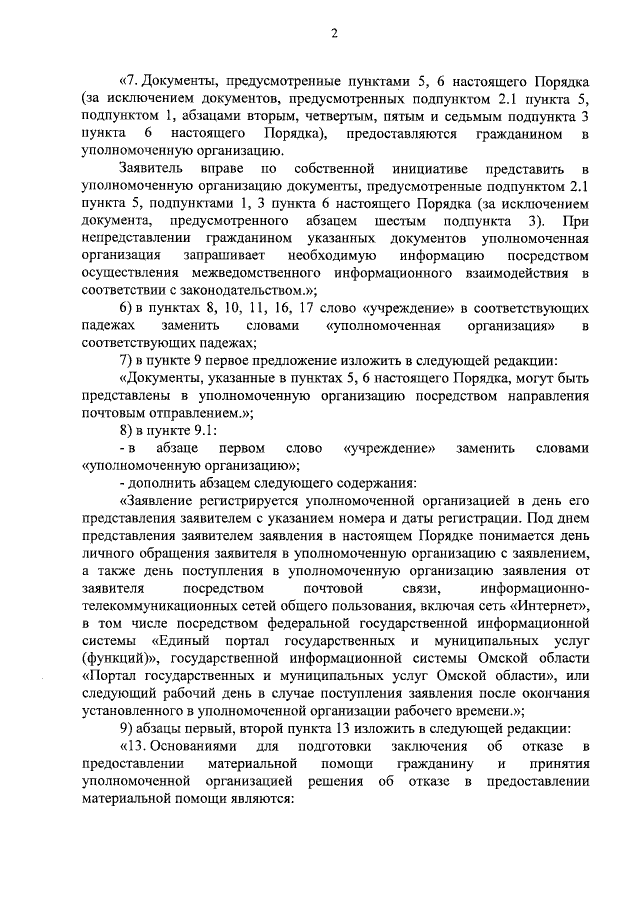 2

«7. Документы, предусмотренные пунктами 5, 6 настоящего Порядка (за исключением документов, предусмотренных подпунктом 2.1 пункта 5, подпунктом 1, абзацами вторым, четвертым, пятым и седьмым подпункта 3 пункта 6 настоящего Порядка), предоставляются гражданином в уполномоченную организацию.

Заявитель вправе по собственной инициативе представить в уполномоченную организацию документы, предусмотренные подпунктом 2.1 пункта 5, подпунктами 1, 3 пункта 6 настоящего Порядка (за исключением документа, предусмотренного абзацем шестым подпункта 3). При непредставлении гражданином указанных документов уполномоченная организация запрашивает необходимую информацию посредством осуществления межведомственного информационного взаимодействия в соответствии с законодательством.»;

6) в пунктах 8, 10, 11, 16, 17 слово «учреждение» в соответствующих падежах заменить словами «уполномоченная организация» в соответствующих падежах;

7) в пункте 9 первое предложение изложить в следующей редакции:

«Документы, указанные в пунктах 5, 6 настоящего Порядка, могут быть представлены в уполномоченную организацию посредством направления почтовым отправлением.»;

8) в пункте 9.1:

- в абзаце первом слово «учреждение» заменить словами «уполномоченную организацию»;

- дополнить абзацем следующего содержания:

«Заявление регистрируется уполномоченной организацией в день его представления заявителем с указанием номера и даты регистрации. Под днем представления заявителем заявления в настоящем Порядке понимается день личного обращения заявителя в уполномоченную организацию с заявлением, а также день поступления в уполномоченную организацию заявления от заявителя посредством почтовой связи, информационно-телекоммуникационных сетей общего пользования, включая сеть «Интернет», в том числе посредством федеральной государственной информационной системы «Единый портал государственных и муниципальных услуг (функций)», государственной информационной системы Омской области «Портал государственных и муниципальных услуг Омской области», или следующий рабочий день в случае поступления заявления после окончания установленного в уполномоченной организации рабочего времени.»;

9) абзацы первый, второй пункта 13 изложить в следующей редакции:

«13. Основаниями для подготовки заключения об отказе в предоставлении материальной помощи гражданину и принятия уполномоченной организацией решения об отказе в предоставлении материальной помощи являются: